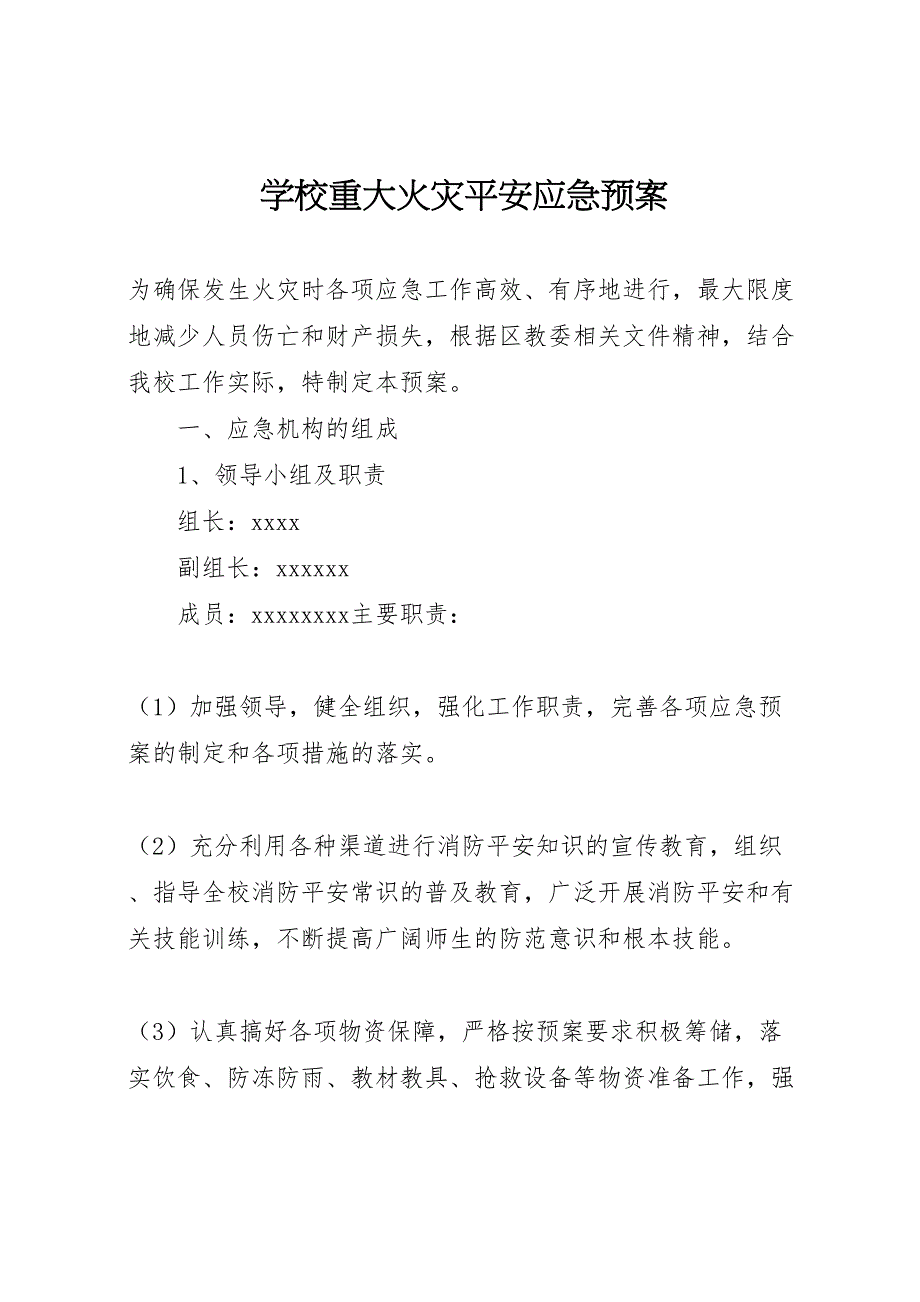 学校重大火灾平安应急预案

为确保发生火灾时各项应急工作高效、有序地进行，最大限度地减少人员伤亡和财产损失，根据区教委相关文件精神，结合我校工作实际，特制定本预案。

一、应急机构的组成

1、领导小组及职责

组长：xxxx

副组长：xxxxxx

成员：xxxxxxxx主要职责：

（1）加强领导，健全组织，强化工作职责，完善各项应急预案的制定和各项措施的落实。

（2）充分利用各种渠道进行消防平安知识的宣传教育，组织、指导全校消防平安常识的普及教育，广泛开展消防平安和有关技能训练，不断提高广阔师生的防范意识和根本技能。

（3）认真搞好各项物资保障，严格按预案要求积极筹储，落实饮食、防冻防雨、教材教具、抢救设备等物资准备工作，强